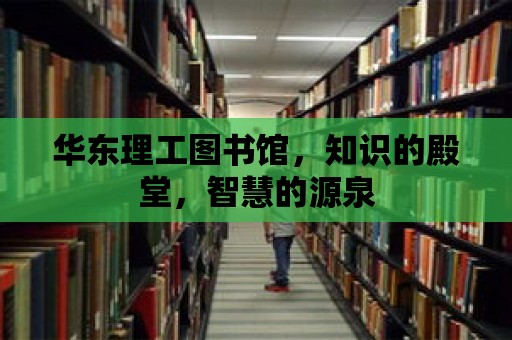 华东理工图书馆，知识的殿堂，智慧的源泉